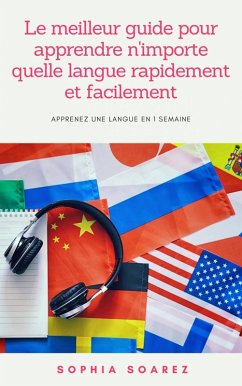 Le meilleur guide pour apprendre n'importe quelle langue rapidement et facilement

APPRENEZ UNE LANGUE EN 1 SEMAINE

SOPHIA SOAREZ